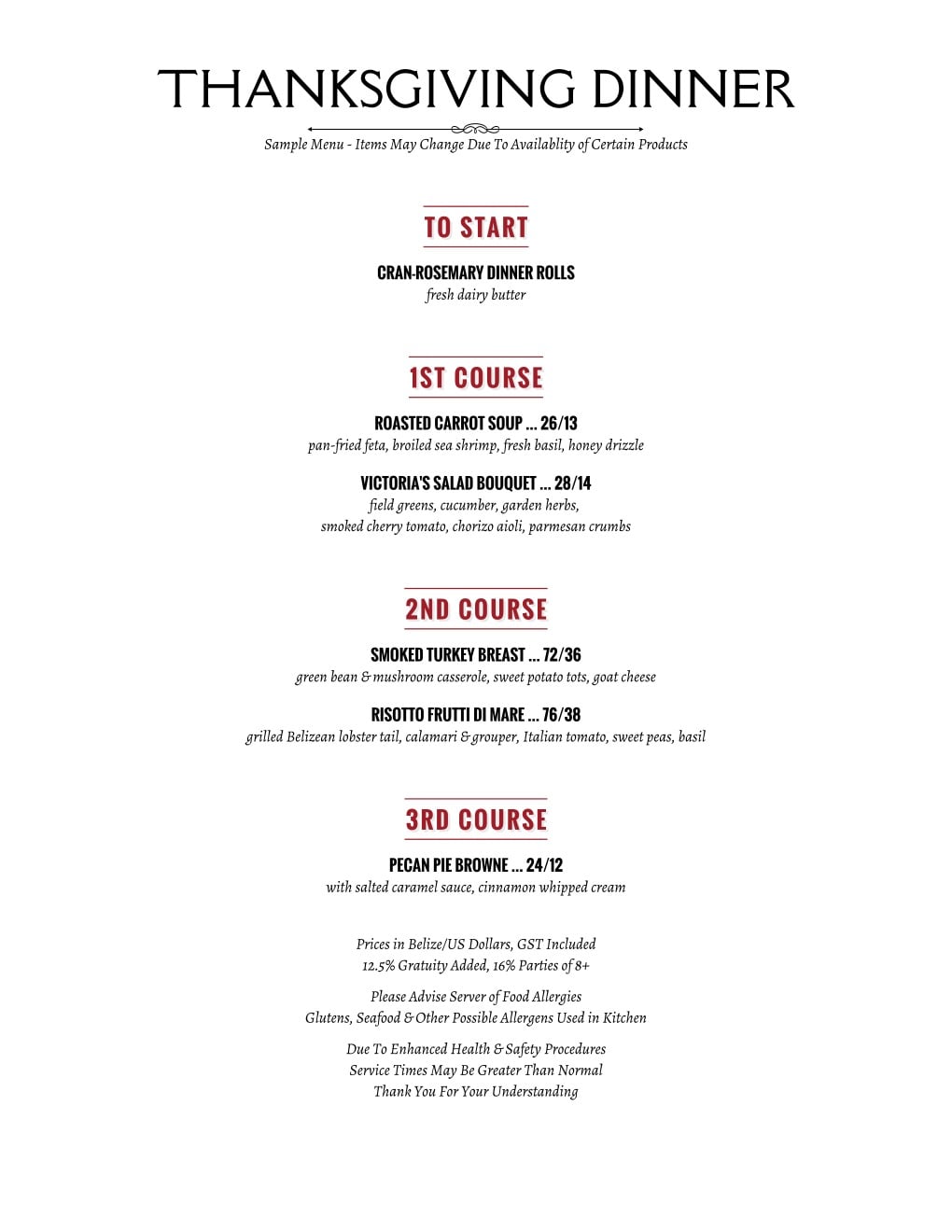 THANKSGIVING DINNER

Sample Menu - Items May Change Due To Availablity of Certain Products

TO START

CRAN-ROSEMARY DINNER ROLLS
fresh dairy butter

1ST COURSE

ROASTED CARROT SOUP ... 26/13
pan-fried feta, broiled sea shrimp, fresh basil, honey drizzle

VICTORIA'S SALAD BOUQUET ... 28/14
field greens, cucumber, garden herbs, smoked cherry tomato, chorizo aioli, parmesan crumbs

2ND COURSE

SMOKED TURKEY BREAST ... 72/36
green bean & mushroom casserole, sweet potato tots, goat cheese

RISOTTO FRUTTI DI MARE ... 76/38
grilled Belizean lobster tail, calamari & grouper, Italian tomato, sweet peas, basil

3RD COURSE

PECAN PIE BROWNE ... 24/12
with salted caramel sauce, cinnamon whipped cream

Prices in Belize/US Dollars, GST Included
12.5% Gratuity Added, 16% Parties of 8+

Please Advise Server of Food Allergies
Glutens, Seafood & Other Possible Allergens Used in Kitchen

Due To Enhanced Health & Safety Procedures
Service Times May Be Greater Than Normal
Thank You For Your Understanding